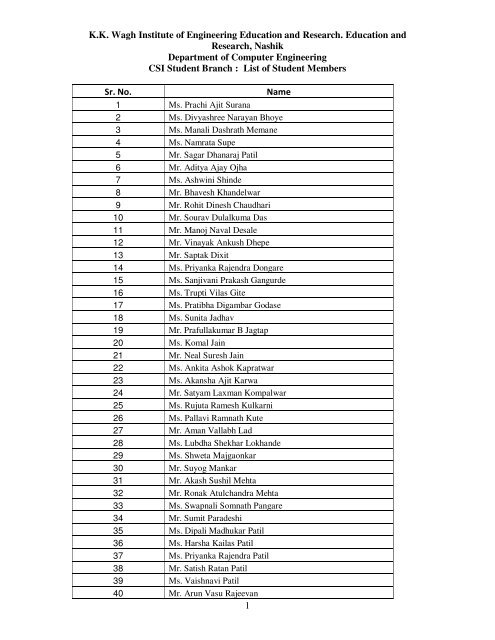 K.K. Wagh Institute of Engineering Education and Research. Education and Research, Nashik
Department of Computer Engineering
CSI Student Branch : List of Student Members

| Sr. No. | Name |
|---|---|
| 1 | Ms. Prachi Ajit Surana |
| 2 | Ms. Divyashree Narayan Bhoye |
| 3 | Ms. Manali Dashrath Memane |
| 4 | Ms. Namrata Supe |
| 5 | Mr. Sagar Dhanaraj Patil |
| 6 | Mr. Aditya Ajay Ojha |
| 7 | Ms. Ashwini Shinde |
| 8 | Mr. Bhavesh Khandelwar |
| 9 | Mr. Rohit Dinesh Chaudhari |
| 10 | Mr. Sourav Dulalkuma Das |
| 11 | Mr. Manoj Naval Desale |
| 12 | Mr. Vinayak Ankush Dhepe |
| 13 | Mr. Saptak Dixit |
| 14 | Ms. Priyanka Rajendra Dongare |
| 15 | Ms. Sanjivani Prakash Gangurde |
| 16 | Ms. Trupti Vilas Gite |
| 17 | Ms. Pratibha Digambar Godase |
| 18 | Ms. Sunita Jadhav |
| 19 | Mr. Prafullakumar B Jagtap |
| 20 | Ms. Komal Jain |
| 21 | Mr. Neal Suresh Jain |
| 22 | Ms. Ankita Ashok Kapratwar |
| 23 | Ms. Akansha Ajit Karwa |
| 24 | Mr. Satyam Laxman Kompalwar |
| 25 | Ms. Rujuta Ramesh Kulkarni |
| 26 | Ms. Pallavi Ramnath Kute |
| 27 | Mr. Aman Vallabh Lad |
| 28 | Ms. Lubdha Shekhar Lokhande |
| 29 | Ms. Shweta Majgaonkar |
| 30 | Mr. Suyog Mankar |
| 31 | Mr. Akash Sushil Mehta |
| 32 | Mr. Ronak Atulchandra Mehta |
| 33 | Ms. Swapnali Somnath Pangare |
| 34 | Mr. Sumit Paradeshi |
| 35 | Ms. Dipali Madhukar Patil |
| 36 | Ms. Harsha Kailas Patil |
| 37 | Ms. Priyanka Rajendra Patil |
| 38 | Mr. Satish Ratan Patil |
| 39 | Ms. Vaishnavi Patil |
| 40 | Mr. Arun Vasu Rajeevan |

1